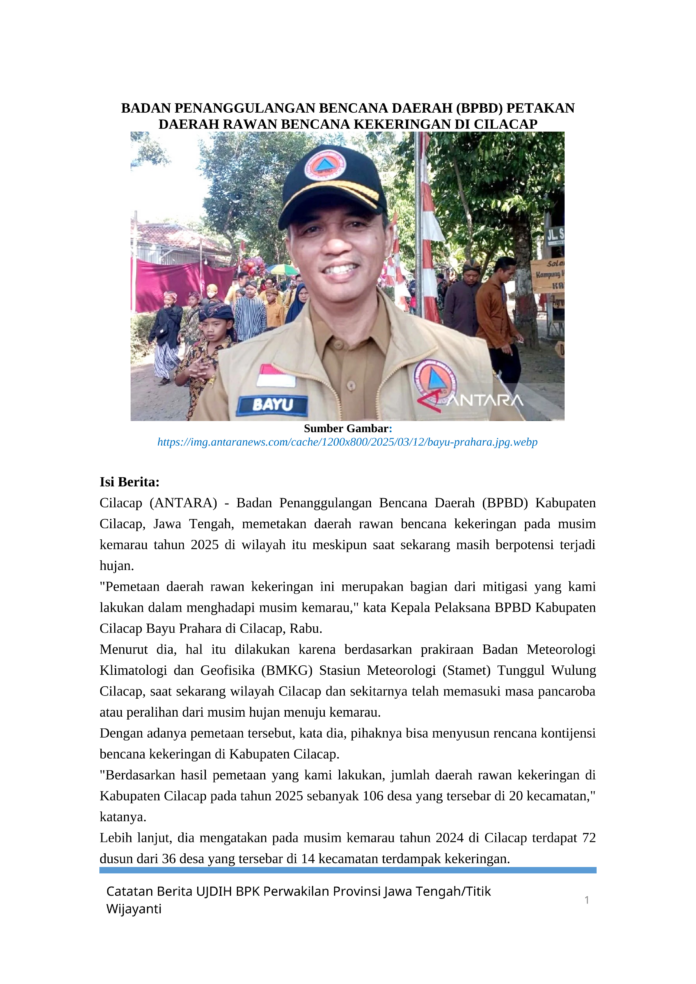 BADAN PENANGGULANGAN BENCANA DAERAH (BPBD) PETAKAN DAERAH RAWAN BENCANA KEKERINGAN DI CILACAP

BAYU

ANTARA

Sumber Gambar:
https://img.antaranews.com/cache/1200x800/2025/03/12/bayu-prahara.jpg.webp

Isi Berita:
Cilacap (ANTARA) - Badan Penanggulangan Bencana Daerah (BPBD) Kabupaten Cilacap, Jawa Tengah, memetakan daerah rawan bencana kekeringan pada musim kemarau tahun 2025 di wilayah itu meskipun saat sekarang masih berpotensi terjadi hujan.
"Pemetaan daerah rawan kekeringan ini merupakan bagian dari mitigasi yang kami lakukan dalam menghadapi musim kemarau," kata Kepala Pelaksana BPBD Kabupaten Cilacap Bayu Prahara di Cilacap, Rabu.
Menurut dia, hal itu dilakukan karena berdasarkan prakiraan Badan Meteorologi Klimatologi dan Geofisika (BMKG) Stasiun Meteorologi (Stamet) Tunggul Wulung Cilacap, saat sekarang wilayah Cilacap dan sekitarnya telah memasuki masa pancaroba atau peralihan dari musim hujan menuju kemarau.
Dengan adanya pemetaan tersebut, kata dia, pihaknya bisa menyusun rencana kontijensi bencana kekeringan di Kabupaten Cilacap.
"Berdasarkan hasil pemetaan yang kami lakukan, jumlah daerah rawan kekeringan di Kabupaten Cilacap pada tahun 2025 sebanyak 106 desa yang tersebar di 20 kecamatan," katanya.
Lebih lanjut, dia mengatakan pada musim kemarau tahun 2024 di Cilacap terdapat 72 dusun dari 36 desa yang tersebar di 14 kecamatan terdampak kekeringan.

Catatan Berita UJDIH BPK Perwakilan Provinsi Jawa Tengah/Titik Wijayanti
1